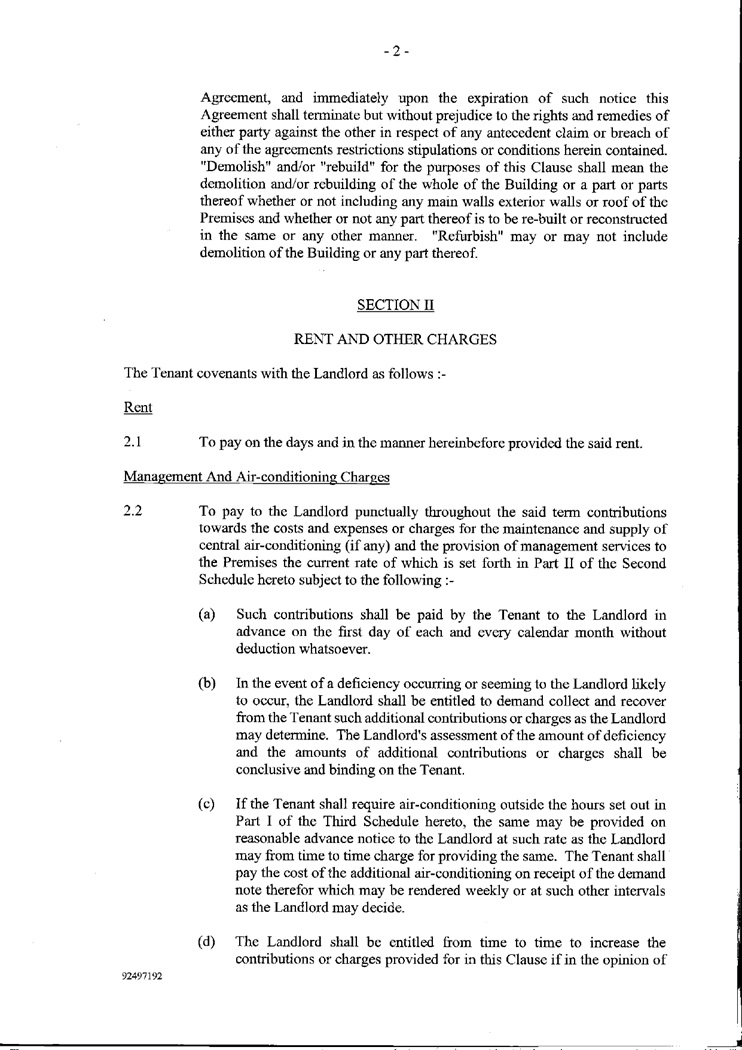 - 2 -

Agreement, and immediately upon the expiration of such notice this Agreement shall terminate but without prejudice to the rights and remedies of either party against the other in respect of any antecedent claim or breach of any of the agreements restrictions stipulations or conditions herein contained. "Demolish" and/or "rebuild" for the purposes of this Clause shall mean the demolition and/or rebuilding of the whole of the Building or a part or parts thereof whether or not including any main walls exterior walls or roof of the Premises and whether or not any part thereof is to be re-built or reconstructed in the same or any other manner. "Refurbish" may or may not include demolition of the Building or any part thereof.

SECTION II

RENT AND OTHER CHARGES

The Tenant covenants with the Landlord as follows :-

Rent

2.1 To pay on the days and in the manner hereinbefore provided the said rent.

Management And Air-conditioning Charges

2.2 To pay to the Landlord punctually throughout the said term contributions towards the costs and expenses or charges for the maintenance and supply of central air-conditioning (if any) and the provision of management services to the Premises the current rate of which is set forth in Part II of the Second Schedule hereto subject to the following :-

(a) Such contributions shall be paid by the Tenant to the Landlord in advance on the first day of each and every calendar month without deduction whatsoever.

(b) In the event of a deficiency occurring or seeming to the Landlord likely to occur, the Landlord shall be entitled to demand collect and recover from the Tenant such additional contributions or charges as the Landlord may determine. The Landlord's assessment of the amount of deficiency and the amounts of additional contributions or charges shall be conclusive and binding on the Tenant.

(c) If the Tenant shall require air-conditioning outside the hours set out in Part I of the Third Schedule hereto, the same may be provided on reasonable advance notice to the Landlord at such rate as the Landlord may from time to time charge for providing the same. The Tenant shall pay the cost of the additional air-conditioning on receipt of the demand note therefor which may be rendered weekly or at such other intervals as the Landlord may decide.

(d) The Landlord shall be entitled from time to time to increase the contributions or charges provided for in this Clause if in the opinion of

92497192